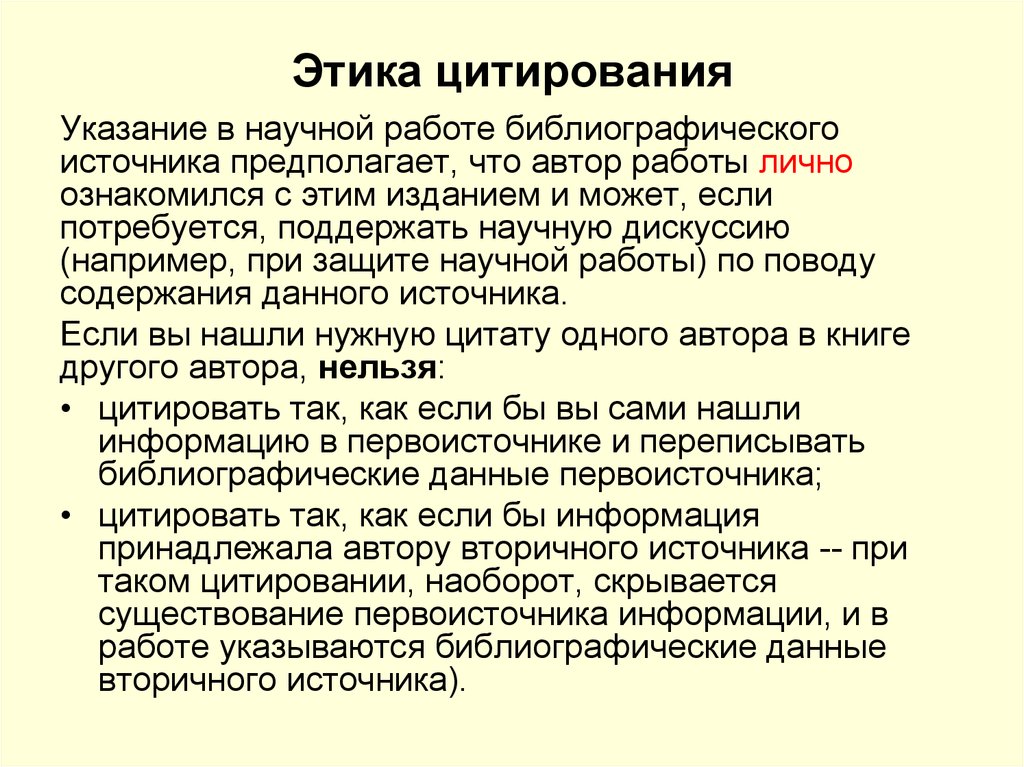 Этика цитирования

Указание в научной работе библиографического источника предполагает, что автор работы лично ознакомился с этим изданием и может, если потребуется, поддержать научную дискуссию (например, при защите научной работы) по поводу содержания данного источника.

Если вы нашли нужную цитату одного автора в книге другого автора, нельзя:

• цитировать так, как если бы вы сами нашли информацию в первоисточнике и переписывать библиографические данные первоисточника;

• цитировать так, как если бы информация принадлежала автору вторичного источника -- при таком цитировании, наоборот, скрывается существование первоисточника информации, и в работе указываются библиографические данные вторичного источника).